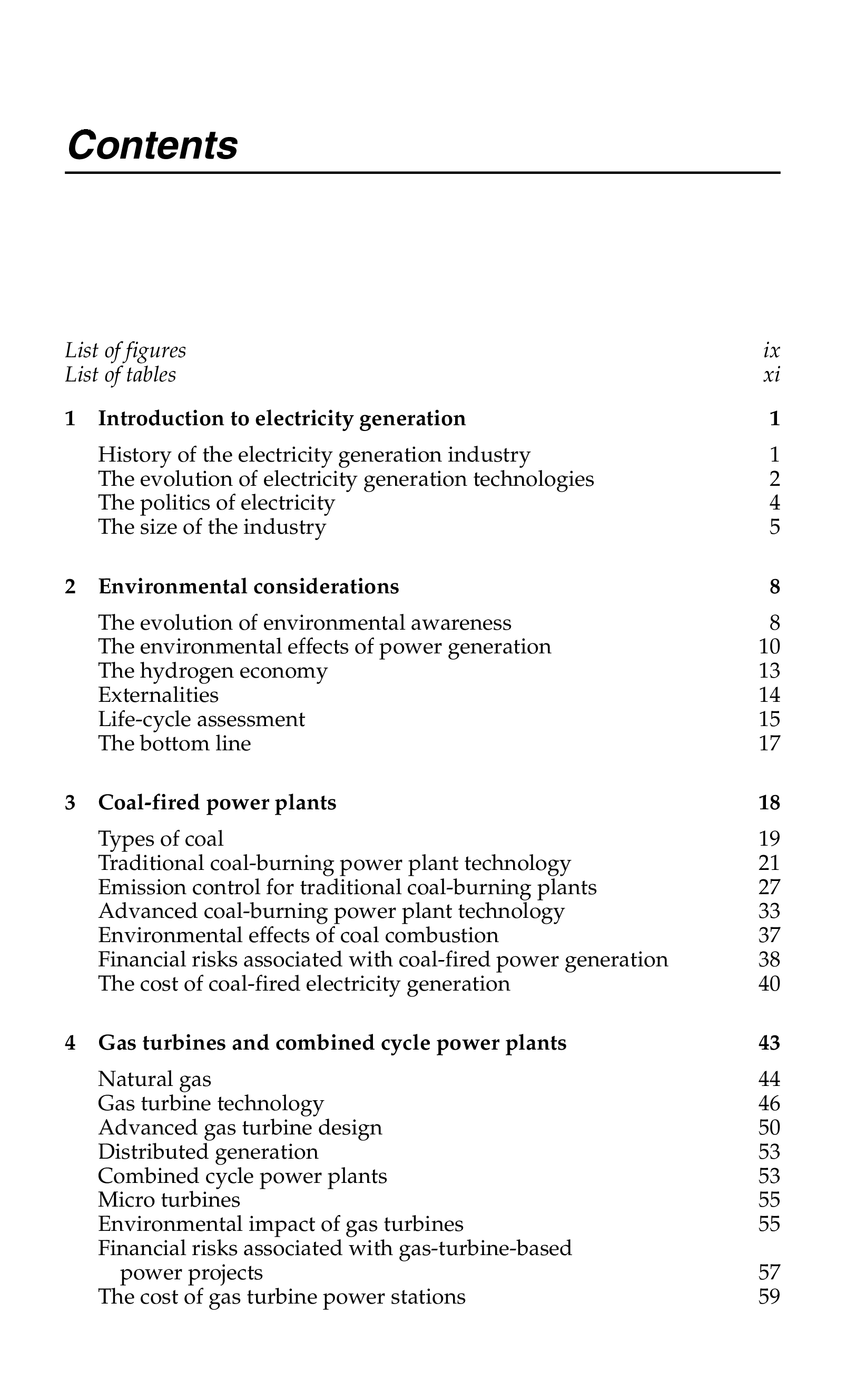 Contents

List of figures ix
List of tables xi

1 Introduction to electricity generation 1

History of the electricity generation industry 1
The evolution of electricity generation technologies 2
The politics of electricity 4
The size of the industry 5

2 Environmental considerations 8

The evolution of environmental awareness 8
The environmental effects of power generation 10
The hydrogen economy 13
Externalities 14
Life-cycle assessment 15
The bottom line 17

3 Coal-fired power plants 18

Types of coal 19
Traditional coal-burning power plant technology 21
Emission control for traditional coal-burning plants 27
Advanced coal-burning power plant technology 33
Environmental effects of coal combustion 37
Financial risks associated with coal-fired power generation 38
The cost of coal-fired electricity generation 40

4 Gas turbines and combined cycle power plants 43

Natural gas 44
Gas turbine technology 46
Advanced gas turbine design 50
Distributed generation 53
Combined cycle power plants 53
Micro turbines 55
Environmental impact of gas turbines 55
Financial risks associated with gas-turbine-based power projects 57
The cost of gas turbine power stations 59